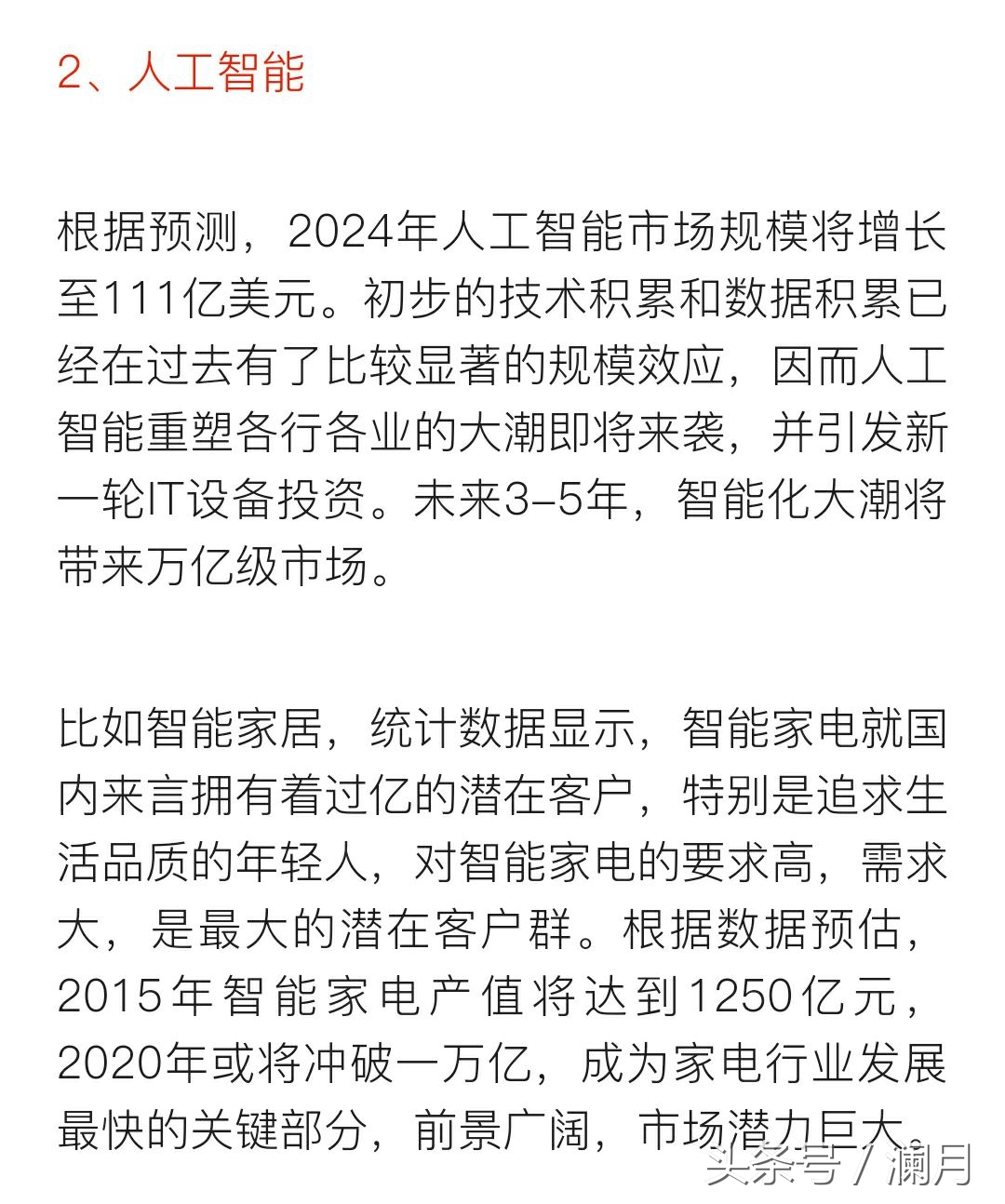 2、人工智能

根据预测，2024年人工智能市场规模将增长至111亿美元。初步的技术积累和数据积累已经在过去有了比较显著的规模效应，因而人工智能重塑各行各业的大潮即将来袭，并引发新一轮IT设备投资。未来3-5年，智能化大潮将带来万亿级市场。

比如智能家居，统计数据显示，智能家电就国内来言拥有着过亿的潜在客户，特别是追求生活品质的年轻人，对智能家电的要求高，需求大，是最大的潜在客户群。根据数据预估，2015年智能家电产值将达到1250亿元，2020年或将冲破一万亿，成为家电行业发展最快的关键部分，前景广阔，市场潜力巨大。

头条号 / 澜月